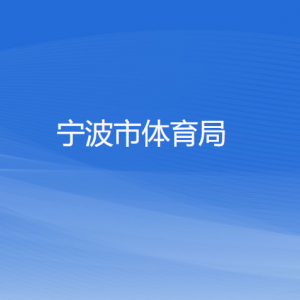 宁波市体育局